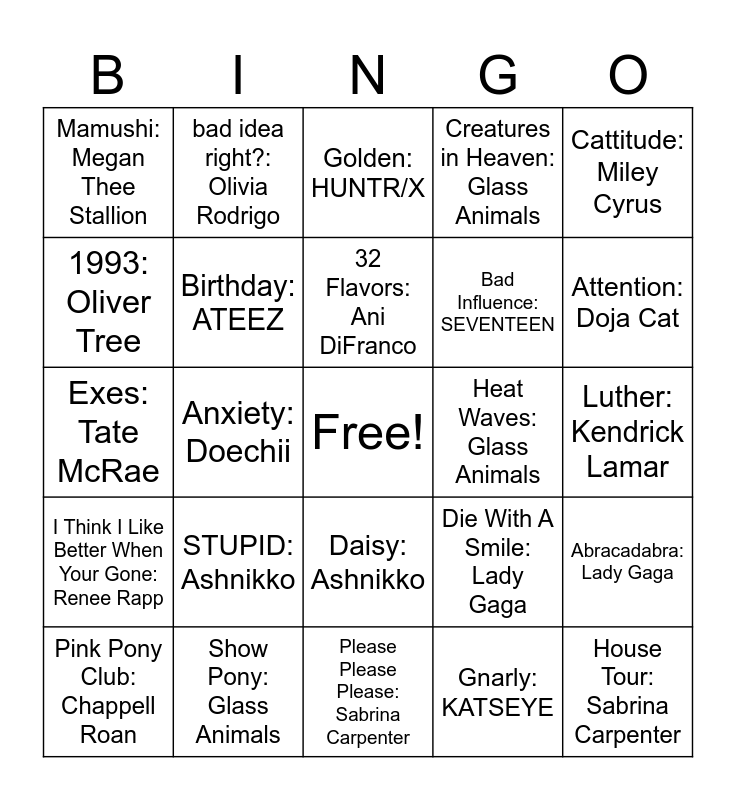 | B | I | N | G | O |
|---|---|---|---|---|
| Mamushi: Megan Thee Stallion | bad idea right?: Olivia Rodrigo | Golden: HUNTR/X | Creatures in Heaven: Glass Animals | Cattitude: Miley Cyrus |
| 1993: Oliver Tree | Birthday: ATEEZ | 32 Flavors: Ani DiFranco | Bad Influence: SEVENTEEN | Attention: Doja Cat |
| Exes: Tate McRae | Anxiety: Doechii | Free! | Heat Waves: Glass Animals | Luther: Kendrick Lamar |
| I Think I Like Better When Your Gone: Renee Rapp | STUPID: Ashnikko | Daisy: Ashnikko | Die With A Smile: Lady Gaga | Abracadabra: Lady Gaga |
| Pink Pony Club: Chappell Roan | Show Pony: Glass Animals | Please Please Please: Sabrina Carpenter | Gnarly: KATSEYE | House Tour: Sabrina Carpenter |